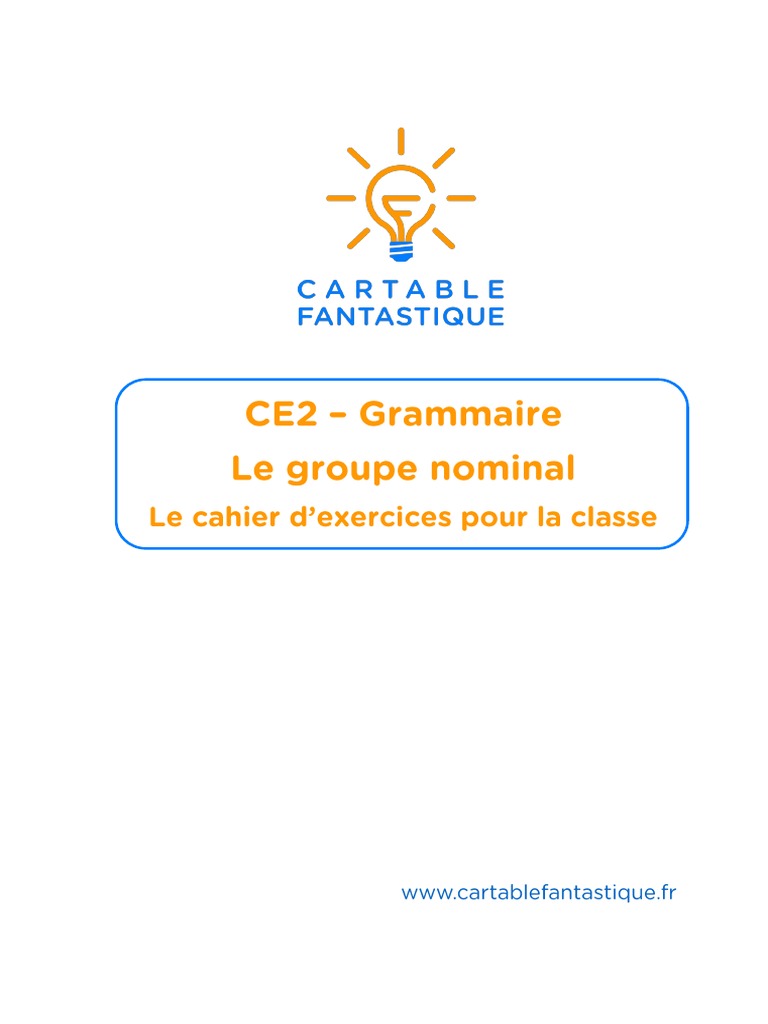 CARTABLE
FANTASTIQUE

CE2 – Grammaire

Le groupe nominal

Le cahier d'exercices pour la classe

www.cartablefantastique.fr